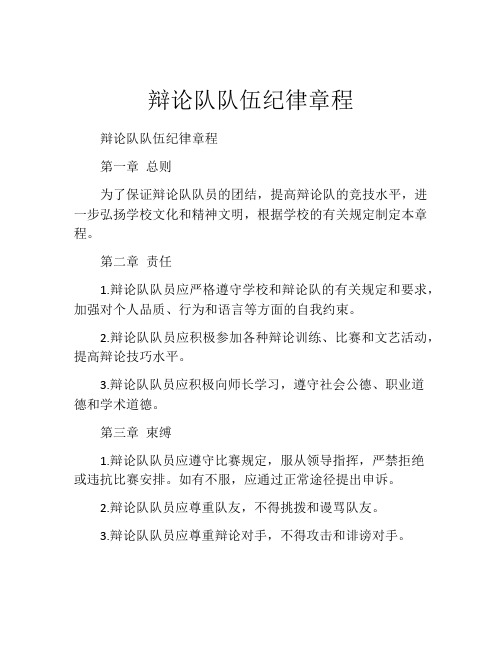 辩论队队伍纪律章程

辩论队队伍纪律章程

第一章 总则

为了保证辩论队队员的团结，提高辩论队的竞技水平，进一步弘扬学校文化和精神文明，根据学校的有关规定制定本章程。

第二章 责任

1.辩论队队员应严格遵守学校和辩论队的有关规定和要求，加强对个人品质、行为和语言等方面的自我约束。

2.辩论队队员应积极参加各种辩论训练、比赛和文艺活动，提高辩论技巧水平。

3.辩论队队员应积极向师长学习，遵守社会公德、职业道德和学术道德。

第三章 束缚

1.辩论队队员应遵守比赛规定，服从领导指挥，严禁拒绝或违抗比赛安排。如有不服，应通过正常途径提出申诉。

2.辩论队队员应尊重队友，不得挑拨和谩骂队友。

3.辩论队队员应尊重辩论对手，不得攻击和诽谤对手。